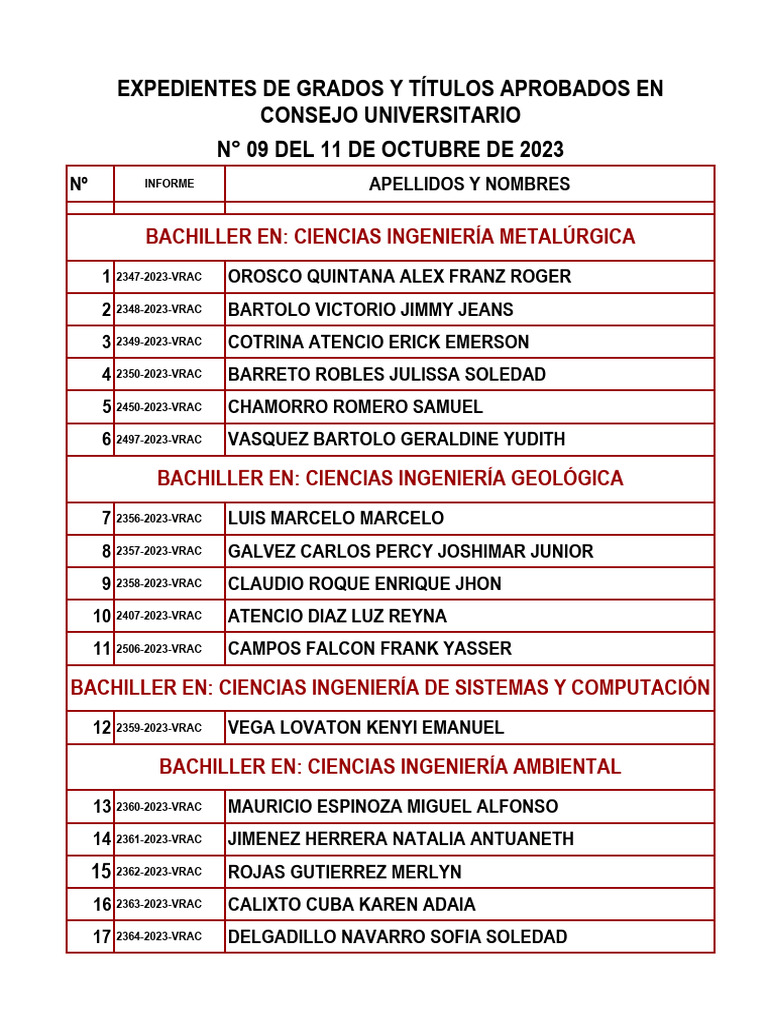 EXPEDIENTES DE GRADOS Y TÍTULOS APROBADOS EN CONSEJO UNIVERSITARIO

N° 09 DEL 11 DE OCTUBRE DE 2023

| Nº | INFORME | APELLIDOS Y NOMBRES |
|---|---|---|
| | | |
| BACHILLER EN: CIENCIAS INGENIERÍA METALÚRGICA | | |
| 1 | 2347-2023-VRAC | OROSCO QUINTANA ALEX FRANZ ROGER |
| 2 | 2348-2023-VRAC | BARTOLO VICTORIO JIMMY JEANS |
| 3 | 2349-2023-VRAC | COTRINA ATENCIO ERICK EMERSON |
| 4 | 2350-2023-VRAC | BARRETO ROBLES JULISSA SOLEDAD |
| 5 | 2450-2023-VRAC | CHAMORRO ROMERO SAMUEL |
| 6 | 2497-2023-VRAC | VASQUEZ BARTOLO GERALDINE YUDITH |
| BACHILLER EN: CIENCIAS INGENIERÍA GEOLÓGICA | | |
| 7 | 2356-2023-VRAC | LUIS MARCELO MARCELO |
| 8 | 2357-2023-VRAC | GALVEZ CARLOS PERCY JOSHIMAR JUNIOR |
| 9 | 2358-2023-VRAC | CLAUDIO ROQUE ENRIQUE JHON |
| 10 | 2407-2023-VRAC | ATENCIO DIAZ LUZ REYNA |
| 11 | 2506-2023-VRAC | CAMPOS FALCON FRANK YASSER |
| BACHILLER EN: CIENCIAS INGENIERÍA DE SISTEMAS Y COMPUTACIÓN | | |
| 12 | 2359-2023-VRAC | VEGA LOVATON KENYI EMANUEL |
| BACHILLER EN: CIENCIAS INGENIERÍA AMBIENTAL | | |
| 13 | 2360-2023-VRAC | MAURICIO ESPINOZA MIGUEL ALFONSO |
| 14 | 2361-2023-VRAC | JIMENEZ HERRERA NATALIA ANTUANETH |
| 15 | 2362-2023-VRAC | ROJAS GUTIERREZ MERLYN |
| 16 | 2363-2023-VRAC | CALIXTO CUBA KAREN ADAIA |
| 17 | 2364-2023-VRAC | DELGADILLO NAVARRO SOFIA SOLEDAD |